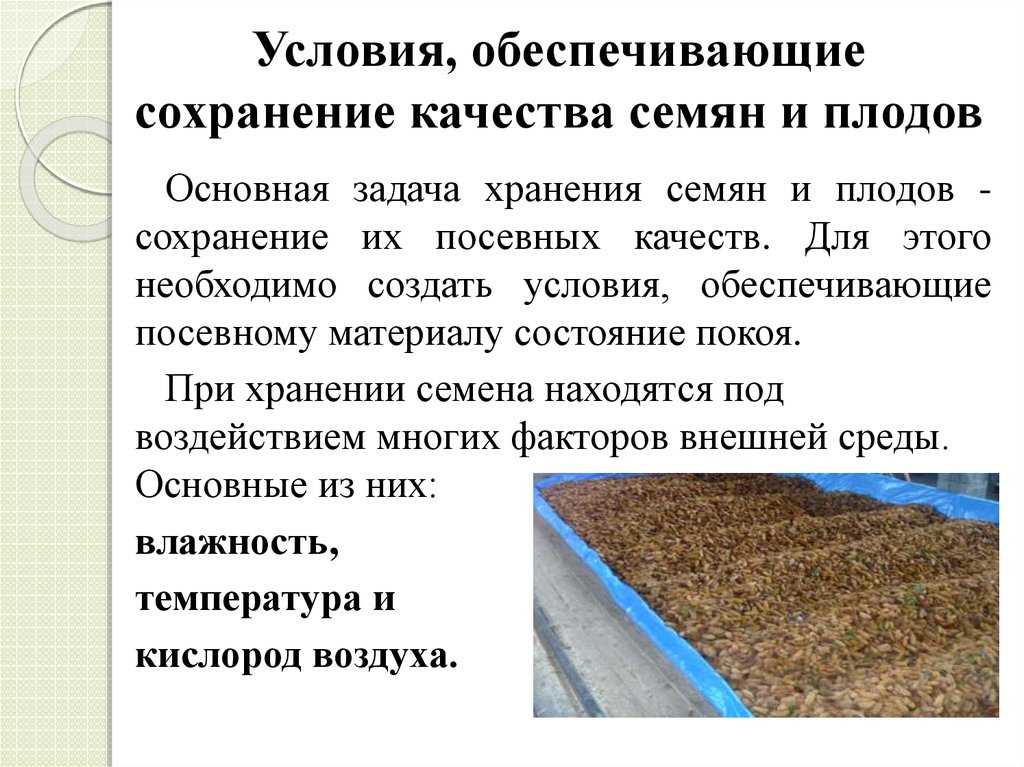 Условия, обеспечивающие сохранение качества семян и плодов

Основная задача хранения семян и плодов - сохранение их посевных качеств. Для этого необходимо создать условия, обеспечивающие посевному материалу состояние покоя.

При хранении семена находятся под воздействием многих факторов внешней среды. Основные из них:

влажность,

температура и

кислород воздуха.